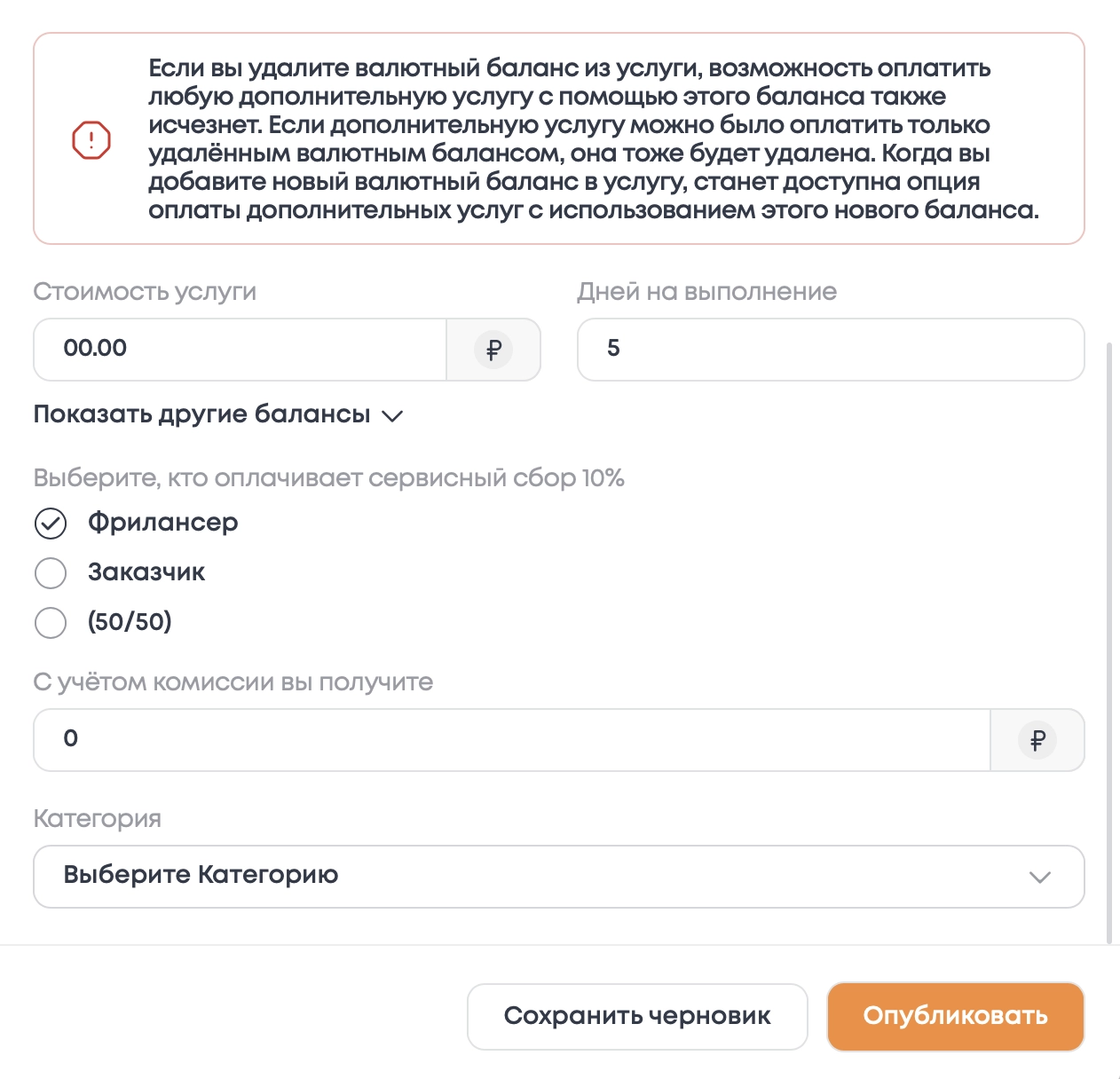 Если вы удалите валютный баланс из услуги, возможность оплатить любую дополнительную услугу с помощью этого баланса также исчезнет. Если дополнительную услугу можно было оплатить только удалённым валютным балансом, она тоже будет удалена. Когда вы добавите новый валютный баланс в услугу, станет доступна опция оплаты дополнительных услуг с использованием этого нового баланса.

Стоимость услуги

00.00

₽

Дней на выполнение

5

Показать другие балансы

Выберите, кто оплачивает сервисный сбор 10%

Фрилансер

Заказчик

(50/50)

С учётом комиссии вы получите

0

₽

Категория

Выберите Категорию

Сохранить черновик

Опубликовать